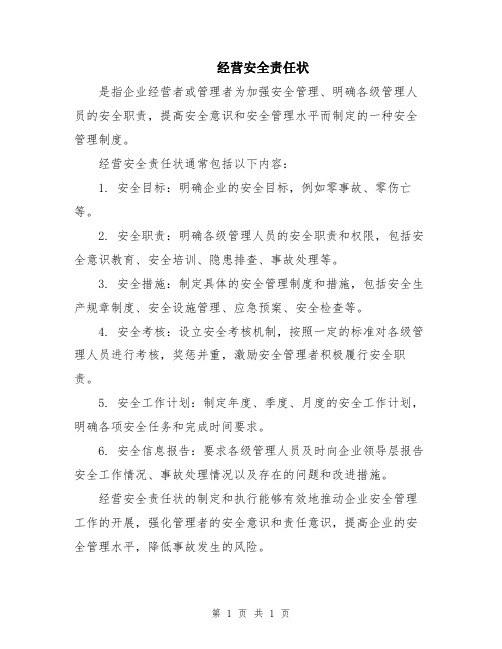 经营安全责任状

是指企业经营者或管理者为加强安全管理、明确各级管理人员的安全职责，提高安全意识和安全管理水平而制定的一种安全管理制度。

经营安全责任状通常包括以下内容：

1. 安全目标：明确企业的安全目标，例如零事故、零伤亡等。

2. 安全职责：明确各级管理人员的安全职责和权限，包括安全意识教育、安全培训、隐患排查、事故处理等。

3. 安全措施：制定具体的安全管理制度和措施，包括安全生产规章制度、安全设施管理、应急预案、安全检查等。

4. 安全考核：设立安全考核机制，按照一定的标准对各级管理人员进行考核，奖惩并重，激励安全管理者积极履行安全职责。

5. 安全工作计划：制定年度、季度、月度的安全工作计划，明确各项安全任务和完成时间要求。

6. 安全信息报告：要求各级管理人员及时向企业领导层报告安全工作情况、事故处理情况以及存在的问题和改进措施。

经营安全责任状的制定和执行能够有效地推动企业安全管理工作的开展，强化管理者的安全意识和责任意识，提高企业的安全管理水平，降低事故发生的风险。

第 1 页 共 1 页